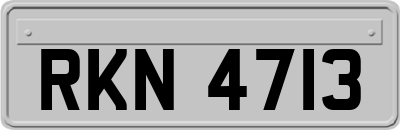 RKN 4713